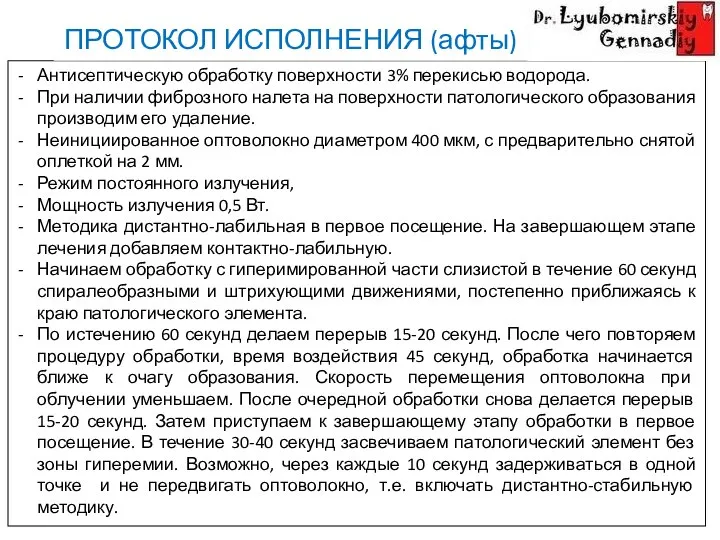 ПРОТОКОЛ ИСПОЛНЕНИЯ (афты)

Dr. Lyubomirskiy Gennadiy

- Антисептическую обработку поверхности 3% перекисью водорода.
- При наличии фиброзного налета на поверхности патологического образования производим его удаление.
- Неинициированное оптоволокно диаметром 400 мкм, с предварительно снятой оплеткой на 2 мм.
- Режим постоянного излучения,
- Мощность излучения 0,5 Вт.
- Методика дистантно-лабильная в первое посещение. На завершающем этапе лечения добавляем контактно-лабильную.
- Начинаем обработку с гиперимированной части слизистой в течение 60 секунд спиралеобразными и штрихующими движениями, постепенно приближаясь к краю патологического элемента.
- По истечению 60 секунд делаем перерыв 15-20 секунд. После чего повторяем процедуру обработки, время воздействия 45 секунд, обработка начинается ближе к очагу образования. Скорость перемещения оптоволокна при облучении уменьшаем. После очередной обработки снова делается перерыв 15-20 секунд. Затем приступаем к завершающему этапу обработки в первое посещение. В течение 30-40 секунд засвечиваем патологический элемент без зоны гиперемии. Возможно, через каждые 10 секунд задерживаться в одной точке и не передвигать оптоволокно, т.е. включать дистантно-стабильную методику.